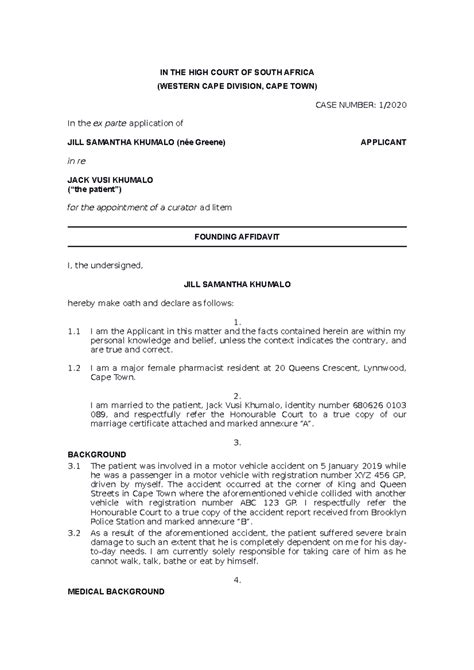 IN THE HIGH COURT OF SOUTH AFRICA
(WESTERN CAPE DIVISION, CAPE TOWN)

CASE NUMBER: 1/2020

In the ex parte application of

JILL SAMANTHA KHUMALO (née Greene)    APPLICANT

in re

JACK VUSI KHUMALO
("the patient")

for the appointment of a curator ad litem

FOUNDING AFFIDAVIT

I, the undersigned,

JILL SAMANTHA KHUMALO

hereby make oath and declare as follows:

1.

1.1 I am the Applicant in this matter and the facts contained herein are within my personal knowledge and belief, unless the context indicates the contrary, and are true and correct.

1.2 I am a major female pharmacist resident at 20 Queens Crescent, Lynnwood, Cape Town.

2.

I am married to the patient, Jack Vusi Khumalo, identity number 680626 0103 089, and respectfully refer the Honourable Court to a true copy of our marriage certificate attached and marked annexure "A".

3.

BACKGROUND

3.1 The patient was involved in a motor vehicle accident on 5 January 2019 while he was a passenger in a motor vehicle with registration number XYZ 456 GP, driven by myself. The accident occurred at the corner of King and Queen Streets in Cape Town where the aforementioned vehicle collided with another vehicle with registration number ABC 123 GP. I respectfully refer the Honourable Court to a true copy of the accident report received from Brooklyn Police Station and marked annexure "B".

3.2 As a result of the aforementioned accident, the patient suffered severe brain damage to such an extent that he is completely dependent on me for his day-to-day needs. I am currently solely responsible for taking care of him as he cannot walk, talk, bathe or eat by himself.

4.

MEDICAL BACKGROUND